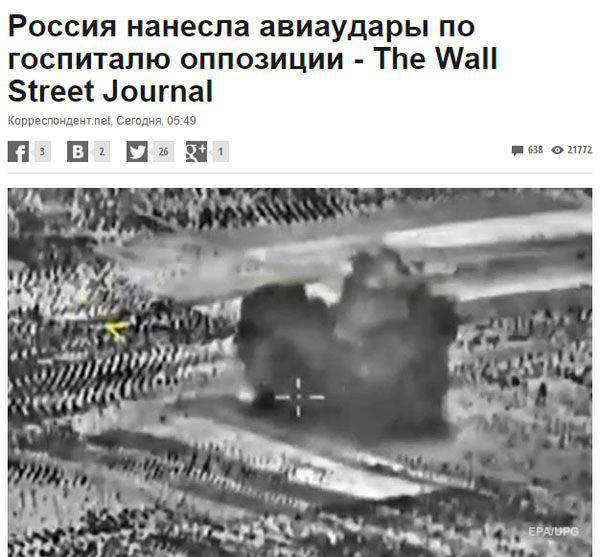 Россия нанесла авиаудары по госпиталю оппозиции - The Wall Street Journal

Корреспондент.net, Сегодня, 05:49

f 3 B 2 26 g+ 1

638 21772

EPA/UPG